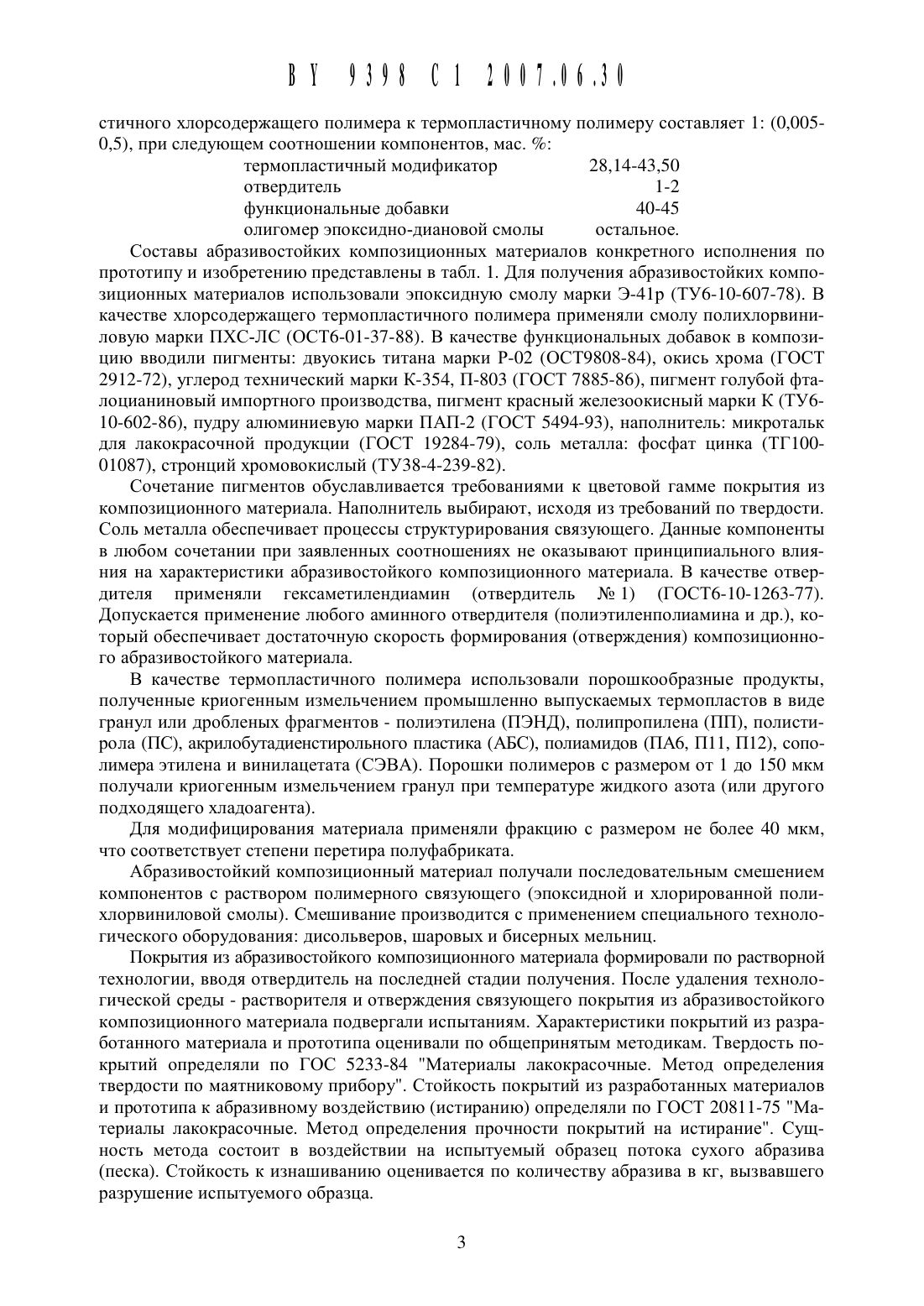 BY 9398 C1 2007.06.30

стичного хлорсодержащего полимера к термопластичному полимеру составляет 1: (0,005-0,5), при следующем соотношении компонентов, мас. %:

| | |
|---|---|
| термопластичный модификатор | 28,14-43,50 |
| отвердитель | 1-2 |
| функциональные добавки | 40-45 |
| олигомер эпоксидно-диановой смолы | остальное. |

Составы абразивостойких композиционных материалов конкретного исполнения по прототипу и изобретению представлены в табл. 1. Для получения абразивостойких композиционных материалов использовали эпоксидную смолу марки Э-41р (ТУ6-10-607-78). В качестве хлорсодержащего термопластичного полимера применяли смолу полихлорвиниловую марки ПХС-ЛС (ОСТ6-01-37-88). В качестве функциональных добавок в композицию вводили пигменты: двуокись титана марки Р-02 (ОСТ9808-84), окись хрома (ГОСТ 2912-72), углерод технический марки К-354, П-803 (ГОСТ 7885-86), пигмент голубой фталоцианиновый импортного производства, пигмент красный железоокисный марки К (ТУ6-10-602-86), пудру алюминиевую марки ПАП-2 (ГОСТ 5494-93), наполнитель: микротальк для лакокрасочной продукции (ГОСТ 19284-79), соль металла: фосфат цинка (ТГ100-01087), стронций хромовокислый (ТУ38-4-239-82).

Сочетание пигментов обуславливается требованиями к цветовой гамме покрытия из композиционного материала. Наполнитель выбирают, исходя из требований по твердости. Соль металла обеспечивает процессы структурирования связующего. Данные компоненты в любом сочетании при заявленных соотношениях не оказывают принципиального влияния на характеристики абразивостойкого композиционного материала. В качестве отвердителя применяли гексаметилендиамин (отвердитель № 1) (ГОСТ6-10-1263-77). Допускается применение любого аминного отвердителя (полиэтиленполиамина и др.), который обеспечивает достаточную скорость формирования (отверждения) композиционного абразивостойкого материала.

В качестве термопластичного полимера использовали порошкообразные продукты, полученные криогенным измельчением промышленно выпускаемых термопластов в виде гранул или дробленых фрагментов - полиэтилена (ПЭНД), полипропилена (ПП), полистирола (ПС), акрилобутадиенстирольного пластика (АБС), полиамидов (ПА6, П11, П12), сополимера этилена и винилацетата (СЭВА). Порошки полимеров с размером от 1 до 150 мкм получали криогенным измельчением гранул при температуре жидкого азота (или другого подходящего хладоагента).

Для модифицирования материала применяли фракцию с размером не более 40 мкм, что соответствует степени перетира полуфабриката.

Абразивостойкий композиционный материал получали последовательным смешением компонентов с раствором полимерного связующего (эпоксидной и хлорированной полихлорвиниловой смолы). Смешивание производится с применением специального технологического оборудования: дисольверов, шаровых и бисерных мельниц.

Покрытия из абразивостойкого композиционного материала формировали по растворной технологии, вводя отвердитель на последней стадии получения. После удаления технологической среды - растворителя и отверждения связующего покрытия из абразивостойкого композиционного материала подвергали испытаниям. Характеристики покрытий из разработанного материала и прототипа оценивали по общепринятым методикам. Твердость покрытий определяли по ГОС 5233-84 "Материалы лакокрасочные. Метод определения твердости по маятниковому прибору". Стойкость покрытий из разработанных материалов и прототипа к абразивному воздействию (истиранию) определяли по ГОСТ 20811-75 "Материалы лакокрасочные. Метод определения прочности покрытий на истирание". Сущность метода состоит в воздействии на испытуемый образец потока сухого абразива (песка). Стойкость к изнашиванию оценивается по количеству абразива в кг, вызвавшего разрушение испытуемого образца.

3